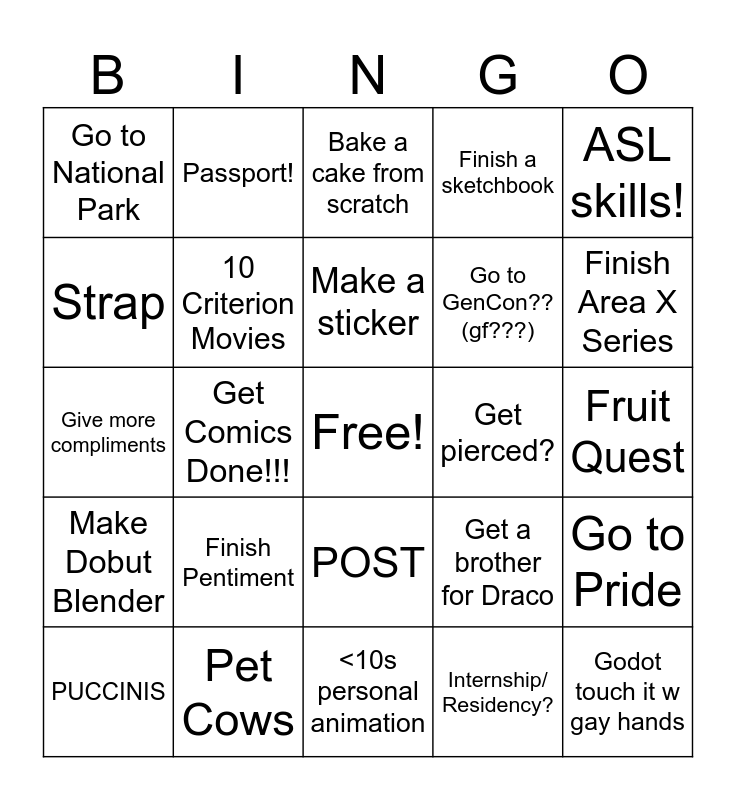 | B | I | N | G | O |
|---|---|---|---|---|
| Go to National Park | Passport! | Bake a cake from scratch | Finish a sketchbook | ASL skills! |
| Strap | 10 Criterion Movies | Make a sticker | Go to GenCon?? (gf???) | Finish Area X Series |
| Give more compliments | Get Comics Done!!! | Free! | Get pierced? | Fruit Quest |
| Make Dobut Blender | Finish Pentiment | POST | Get a brother for Draco | Go to Pride |
| PUCCINIS | Pet Cows | <10s personal animation | Internship/ Residency? | Godot touch it w gay hands |